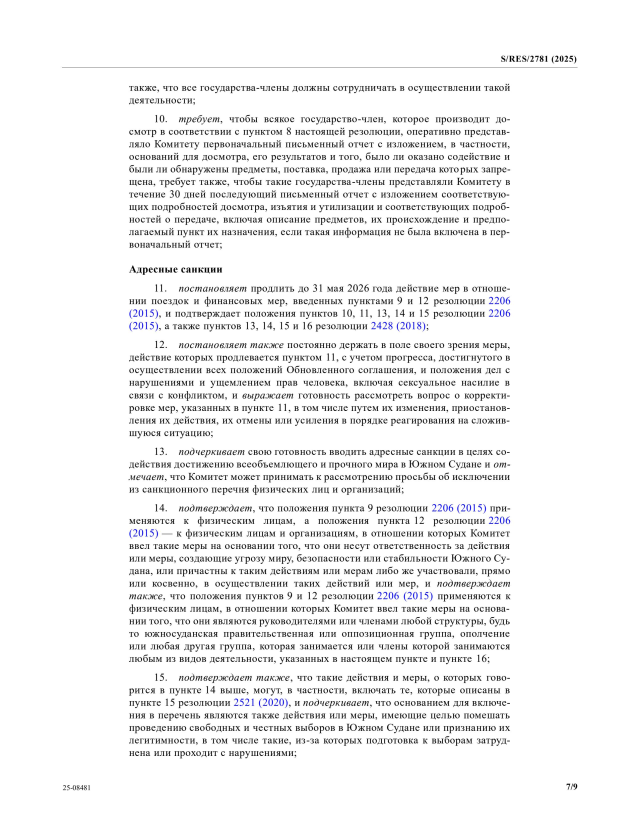 S/RES/2781 (2025)

также, что все государства-члены должны сотрудничать в осуществлении такой деятельности;

10. требует, чтобы всякое государство-член, которое производит досмотр в соответствии с пунктом 8 настоящей резолюции, оперативно представляло Комитету первоначальный письменный отчет с изложением, в частности, оснований для досмотра, его результатов и того, было ли оказано содействие и были ли обнаружены предметы, поставка, продажа или передача которых запрещена, требует также, чтобы такие государства-члены представляли Комитету в течение 30 дней последующий письменный отчет с изложением соответствующих подробностей досмотра, изъятия и утилизации и соответствующих подробностей о передаче, включая описание предметов, их происхождение и предполагаемый пункт их назначения, если такая информация не была включена в первоначальный отчет;

Адресные санкции

11. постановляет продлить до 31 мая 2026 года действие мер в отношении поездок и финансовых мер, введенных пунктами 9 и 12 резолюции 2206 (2015), и подтверждает положения пунктов 10, 11, 13, 14 и 15 резолюции 2206 (2015), а также пунктов 13, 14, 15 и 16 резолюции 2428 (2018);

12. постановляет также постоянно держать в поле своего зрения меры, действие которых продлевается пунктом 11, с учетом прогресса, достигнутого в осуществлении всех положений Обновленного соглашения, и положения дел с нарушениями и ущемлением прав человека, включая сексуальное насилие в связи с конфликтом, и выражает готовность рассмотреть вопрос о корректировке мер, указанных в пункте 11, в том числе путем их изменения, приостановления их действия, их отмены или усиления в порядке реагирования на сложившуюся ситуацию;

13. подчеркивает свою готовность вводить адресные санкции в целях содействия достижению всеобъемлющего и прочного мира в Южном Судане и отмечает, что Комитет может принимать к рассмотрению просьбы об исключении из санкционного перечня физических лиц и организаций;

14. подтверждает, что положения пункта 9 резолюции 2206 (2015) применяются к физическим лицам, а положения пункта 12 резолюции 2206 (2015) — к физическим лицам и организациям, в отношении которых Комитет ввел такие меры на основании того, что они несут ответственность за действия или меры, создающие угрозу миру, безопасности или стабильности Южного Судана, или причастны к таким действиям или мерам либо же участвовали, прямо или косвенно, в осуществлении таких действий или мер, и подтверждает также, что положения пунктов 9 и 12 резолюции 2206 (2015) применяются к физическим лицам, в отношении которых Комитет ввел такие меры на основании того, что они являются руководителями или членами любой структуры, будь то южносуданская правительственная или оппозиционная группа, ополчение или любая другая группа, которая занимается или члены которой занимаются любым из видов деятельности, указанных в настоящем пункте и пункте 16;

15. подтверждает также, что такие действия и меры, о которых говорится в пункте 14 выше, могут, в частности, включать те, которые описаны в пункте 15 резолюции 2521 (2020), и подчеркивает, что основанием для включения в перечень являются также действия или меры, имеющие целью помешать проведению свободных и честных выборов в Южном Судане или признанию их легитимности, в том числе такие, из-за которых подготовка к выборам затруднена или проходит с нарушениями;

25-08481

7/9